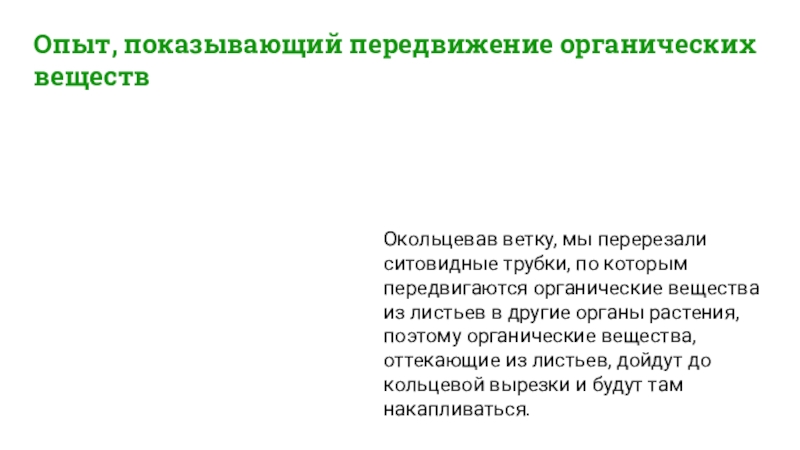 Опыт, показывающий передвижение органических веществ

Окольцевав ветку, мы перерезали ситовидные трубки, по которым передвигаются органические вещества из листьев в другие органы растения, поэтому органические вещества, оттекающие из листьев, дойдут до кольцевой вырезки и будут там накапливаться.